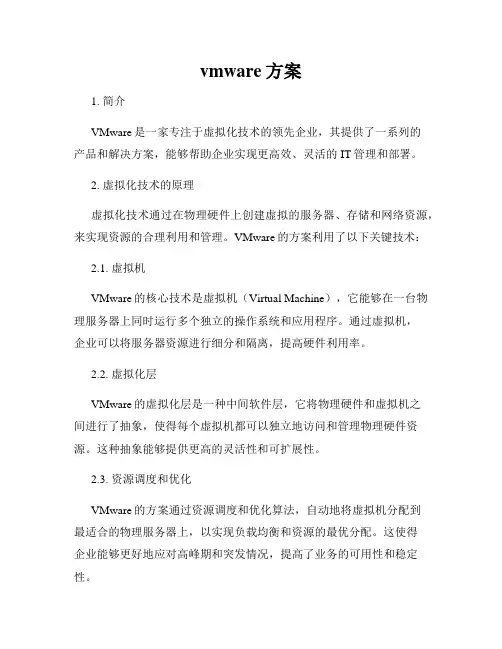 vmware 方案

1. 简介

VMware 是一家专注于虚拟化技术的领先企业，其提供了一系列的产品和解决方案，能够帮助企业实现更高效、灵活的 IT 管理和部署。

2. 虚拟化技术的原理

虚拟化技术通过在物理硬件上创建虚拟的服务器、存储和网络资源，来实现资源的合理利用和管理。VMware 的方案利用了以下关键技术：

2.1. 虚拟机

VMware 的核心技术是虚拟机（Virtual Machine），它能够在一台物理服务器上同时运行多个独立的操作系统和应用程序。通过虚拟机，企业可以将服务器资源进行细分和隔离，提高硬件利用率。

2.2. 虚拟化层

VMware 的虚拟化层是一种中间软件层，它将物理硬件和虚拟机之间进行了抽象，使得每个虚拟机都可以独立地访问和管理物理硬件资源。这种抽象能够提供更高的灵活性和可扩展性。

2.3. 资源调度和优化

VMware 的方案通过资源调度和优化算法，自动地将虚拟机分配到最适合的物理服务器上，以实现负载均衡和资源的最优分配。这使得企业能够更好地应对高峰期和突发情况，提高了业务的可用性和稳定性。